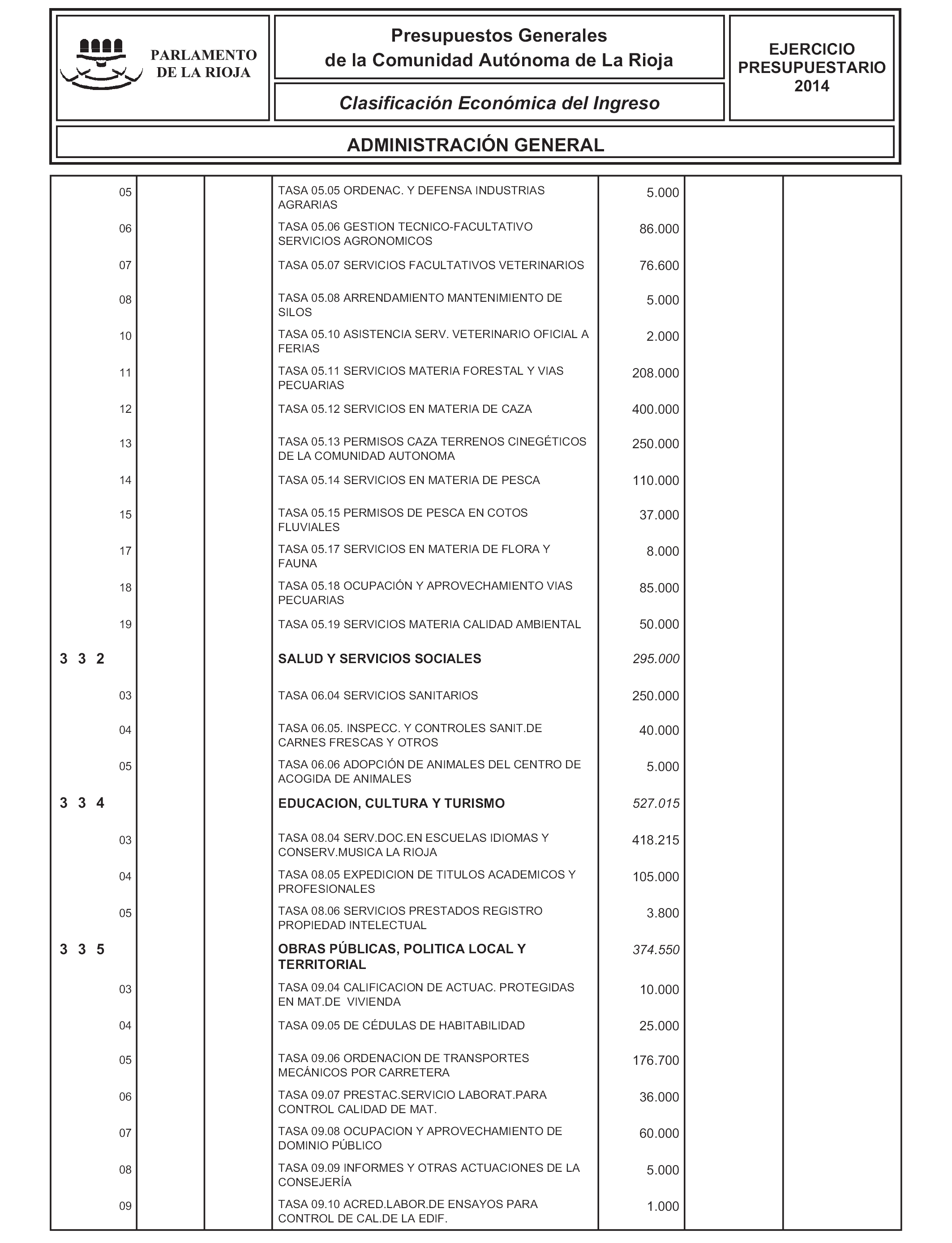 PARLAMENTO DE LA RIOJA

Presupuestos Generales de la Comunidad Autónoma de La Rioja

Clasificación Económica del Ingreso

EJERCICIO PRESUPUESTARIO 2014

ADMINISTRACIÓN GENERAL

| | | | | | | |
|---|---|---|---|---|---|---|
| 05 | | | TASA 05.05 ORDENAC. Y DEFENSA INDUSTRIAS AGRARIAS | 5.000 | | |
| 06 | | | TASA 05.06 GESTION TECNICO-FACULTATIVO SERVICIOS AGRONOMICOS | 86.000 | | |
| 07 | | | TASA 05.07 SERVICIOS FACULTATIVOS VETERINARIOS | 76.600 | | |
| 08 | | | TASA 05.08 ARRENDAMIENTO MANTENIMIENTO DE SILOS | 5.000 | | |
| 10 | | | TASA 05.10 ASISTENCIA SERV. VETERINARIO OFICIAL A FERIAS | 2.000 | | |
| 11 | | | TASA 05.11 SERVICIOS MATERIA FORESTAL Y VIAS PECUARIAS | 208.000 | | |
| 12 | | | TASA 05.12 SERVICIOS EN MATERIA DE CAZA | 400.000 | | |
| 13 | | | TASA 05.13 PERMISOS CAZA TERRENOS CINEGÉTICOS DE LA COMUNIDAD AUTONOMA | 250.000 | | |
| 14 | | | TASA 05.14 SERVICIOS EN MATERIA DE PESCA | 110.000 | | |
| 15 | | | TASA 05.15 PERMISOS DE PESCA EN COTOS FLUVIALES | 37.000 | | |
| 17 | | | TASA 05.17 SERVICIOS EN MATERIA DE FLORA Y FAUNA | 8.000 | | |
| 18 | | | TASA 05.18 OCUPACIÓN Y APROVECHAMIENTO VIAS PECUARIAS | 85.000 | | |
| 19 | | | TASA 05.19 SERVICIOS MATERIA CALIDAD AMBIENTAL | 50.000 | | |
| 3 3 2 | | | SALUD Y SERVICIOS SOCIALES | 295.000 | | |
| 03 | | | TASA 06.04 SERVICIOS SANITARIOS | 250.000 | | |
| 04 | | | TASA 06.05. INSPECC. Y CONTROLES SANIT.DE CARNES FRESCAS Y OTROS | 40.000 | | |
| 05 | | | TASA 06.06 ADOPCIÓN DE ANIMALES DEL CENTRO DE ACOGIDA DE ANIMALES | 5.000 | | |
| 3 3 4 | | | EDUCACION, CULTURA Y TURISMO | 527.015 | | |
| 03 | | | TASA 08.04 SERV.DOC.EN ESCUELAS IDIOMAS Y CONSERV.MUSICA LA RIOJA | 418.215 | | |
| 04 | | | TASA 08.05 EXPEDICION DE TITULOS ACADEMICOS Y PROFESIONALES | 105.000 | | |
| 05 | | | TASA 08.06 SERVICIOS PRESTADOS REGISTRO PROPIEDAD INTELECTUAL | 3.800 | | |
| 3 3 5 | | | OBRAS PÚBLICAS, POLITICA LOCAL Y TERRITORIAL | 374.550 | | |
| 03 | | | TASA 09.04 CALIFICACION DE ACTUAC. PROTEGIDAS EN MAT.DE VIVIENDA | 10.000 | | |
| 04 | | | TASA 09.05 DE CÉDULAS DE HABITABILIDAD | 25.000 | | |
| 05 | | | TASA 09.06 ORDENACION DE TRANSPORTES MECÁNICOS POR CARRETERA | 176.700 | | |
| 06 | | | TASA 09.07 PRESTAC.SERVICIO LABORAT.PARA CONTROL CALIDAD DE MAT. | 36.000 | | |
| 07 | | | TASA 09.08 OCUPACION Y APROVECHAMIENTO DE DOMINIO PÚBLICO | 60.000 | | |
| 08 | | | TASA 09.09 INFORMES Y OTRAS ACTUACIONES DE LA CONSEJERÍA | 5.000 | | |
| 09 | | | TASA 09.10 ACRED.LABOR.DE ENSAYOS PARA CONTROL DE CAL.DE LA EDIF. | 1.000 | | |